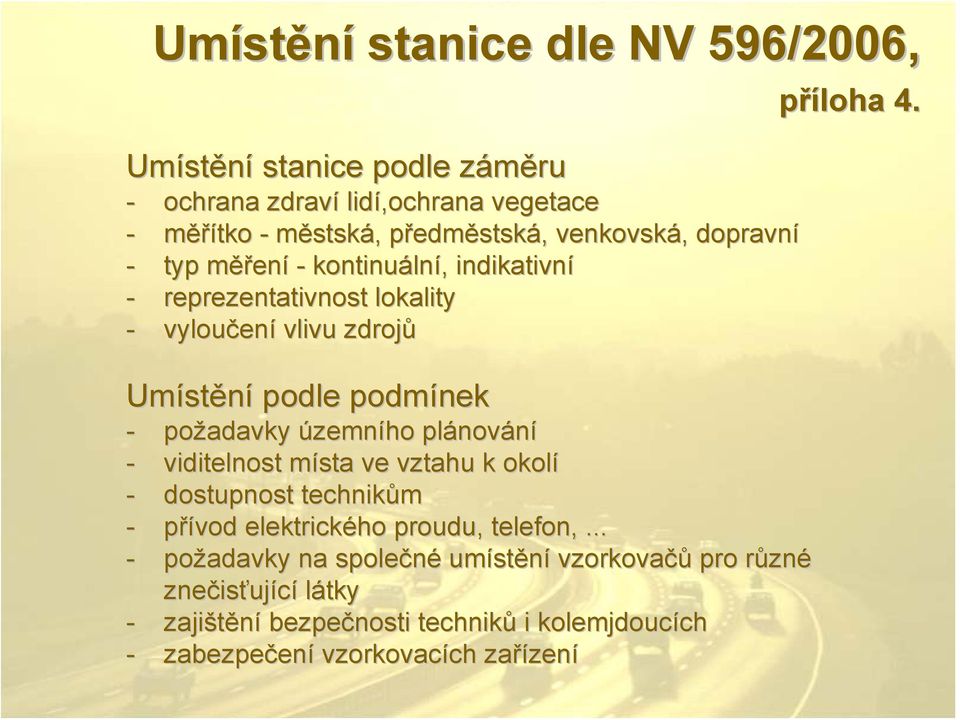 Umístění stanice dle NV 596/2006,

příloha 4.

Umístění stanice podle záměru
- ochrana zdraví lidí,ochrana vegetace
- měřítko - městská, předměstská, venkovská, dopravní
- typ měření - kontinuální, indikativní
- reprezentativnost lokality
- vyloučení vlivu zdrojů

Umístění podle podmínek
- požadavky územního plánování
- viditelnost místa ve vztahu k okolí
- dostupnost technikům
- přívod elektrického proudu, telefon, ...
- požadavky na společné umístění vzorkovačů pro různé znečisťující látky
- zajištění bezpečnosti techniků i kolemjdoucích
- zabezpečení vzorkovacích zařízení